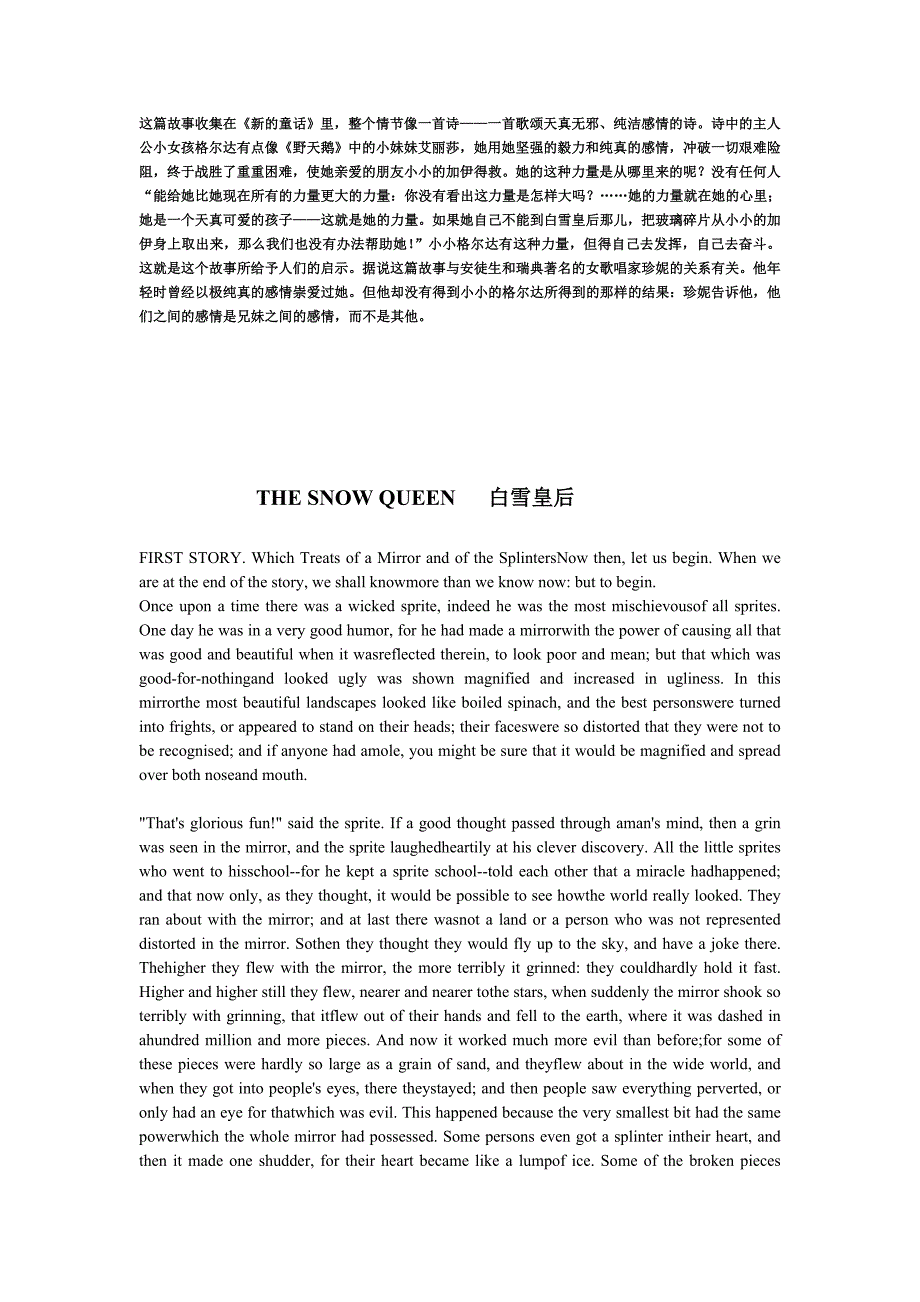 这篇故事收集在《新的童话》里，整个情节像一首诗——一首歌颂天真无邪、纯洁感情的诗。诗中的主人公小女孩格尔达有点像《野天鹅》中的小妹妹艾丽莎，她用她坚强的毅力和纯真的感情，冲破一切艰难险阻，终于战胜了重重困难，使她亲爱的朋友小小的加伊得救。她的这种力量是从哪里来的呢？没有任何人“能给她比她现在所有的力量更大的力量：你没有看出这力量是怎样大吗？……她的力量就在她的心里；她是一个天真可爱的孩子——这就是她的力量。如果她自己不能到白雪皇后那儿，把玻璃碎片从小小的加伊身上取出来，那么我们也没有办法帮助她！”小小格尔达有这种力量，但得自己去发挥，自己去奋斗。这就是这个故事所给予人们的启示。据说这篇故事与安徒生和瑞典著名的女歌唱家珍妮的关系有关。他年轻时曾经以极纯真的感情崇爱过她。但他却没有得到小小的格尔达所得到的那样的结果：珍妮告诉他，他们之间的感情是兄妹之间的感情，而不是其他。

THE SNOW QUEEN 白雪皇后

FIRST STORY. Which Treats of a Mirror and of the SplintersNow then, let us begin. When we are at the end of the story, we shall knowmore than we know now: but to begin.
Once upon a time there was a wicked sprite, indeed he was the most mischievousof all sprites. One day he was in a very good humor, for he had made a mirrorwith the power of causing all that was good and beautiful when it wasreflected therein, to look poor and mean; but that which was good-for-nothingand looked ugly was shown magnified and increased in ugliness. In this mirrorthe most beautiful landscapes looked like boiled spinach, and the best personswere turned into frights, or appeared to stand on their heads; their faceswere so distorted that they were not to be recognised; and if anyone had amole, you might be sure that it would be magnified and spread over both noseand mouth.

"That's glorious fun!" said the sprite. If a good thought passed through aman's mind, then a grin was seen in the mirror, and the sprite laughedheartily at his clever discovery. All the little sprites who went to hisschool--for he kept a sprite school--told each other that a miracle hadhappened; and that now only, as they thought, it would be possible to see howthe world really looked. They ran about with the mirror; and at last there wasnot a land or a person who was not represented distorted in the mirror. Sothen they thought they would fly up to the sky, and have a joke there. Thehigher they flew with the mirror, the more terribly it grinned: they couldhardly hold it fast. Higher and higher still they flew, nearer and nearer tothe stars, when suddenly the mirror shook so terribly with grinning, that itflew out of their hands and fell to the earth, where it was dashed in ahundred million and more pieces. And now it worked much more evil than before;for some of these pieces were hardly so large as a grain of sand, and theyflew about in the wide world, and when they got into people's eyes, there theystayed; and then people saw everything perverted, or only had an eye for thatwhich was evil. This happened because the very smallest bit had the same powerwhich the whole mirror had possessed. Some persons even got a splinter intheir heart, and then it made one shudder, for their heart became like a lumpof ice. Some of the broken pieces